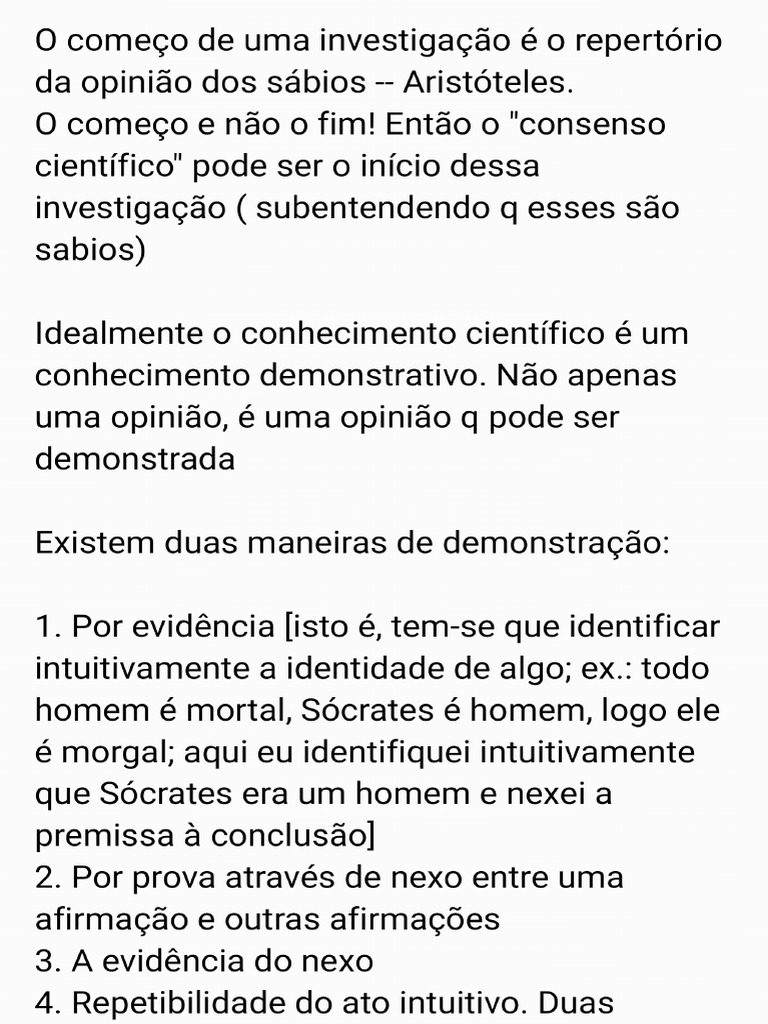 O começo de uma investigação é o repertório da opinião dos sábios -- Aristóteles.
O começo e não o fim! Então o "consenso científico" pode ser o início dessa investigação ( subentendendo q esses são sabios)

Idealmente o conhecimento científico é um conhecimento demonstrativo. Não apenas uma opinião, é uma opinião q pode ser demonstrada

Existem duas maneiras de demonstração:

1. Por evidência [isto é, tem-se que identificar intuitivamente a identidade de algo; ex.: todo homem é mortal, Sócrates é homem, logo ele é morgal; aqui eu identifiquei intuitivamente que Sócrates era um homem e nexei a premissa à conclusão]
2. Por prova através de nexo entre uma afirmação e outras afirmações
3. A evidência do nexo
4. Repetibilidade do ato intuitivo. Duas